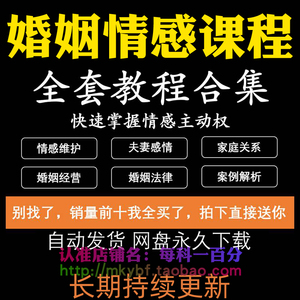 婚姻情感课程
全套教程合集
快速掌握情感主动权

情感维护
夫妻感情
家庭关系
婚姻经营
婚姻法律
案例解析

别找了，销量前十我全买了，拍下直接送你
自动发货 网盘永久下载
认准店铺名：每科一百分
http://mkybf.taobao.com
长期持续更新